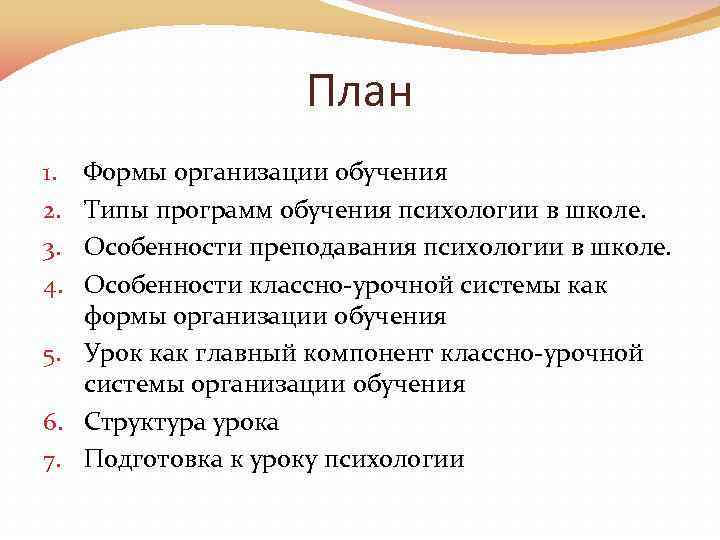 План

1. Формы организации обучения
2. Типы программ обучения психологии в школе.
3. Особенности преподавания психологии в школе.
4. Особенности классно-урочной системы как формы организации обучения
5. Урок как главный компонент классно-урочной системы организации обучения
6. Структура урока
7. Подготовка к уроку психологии